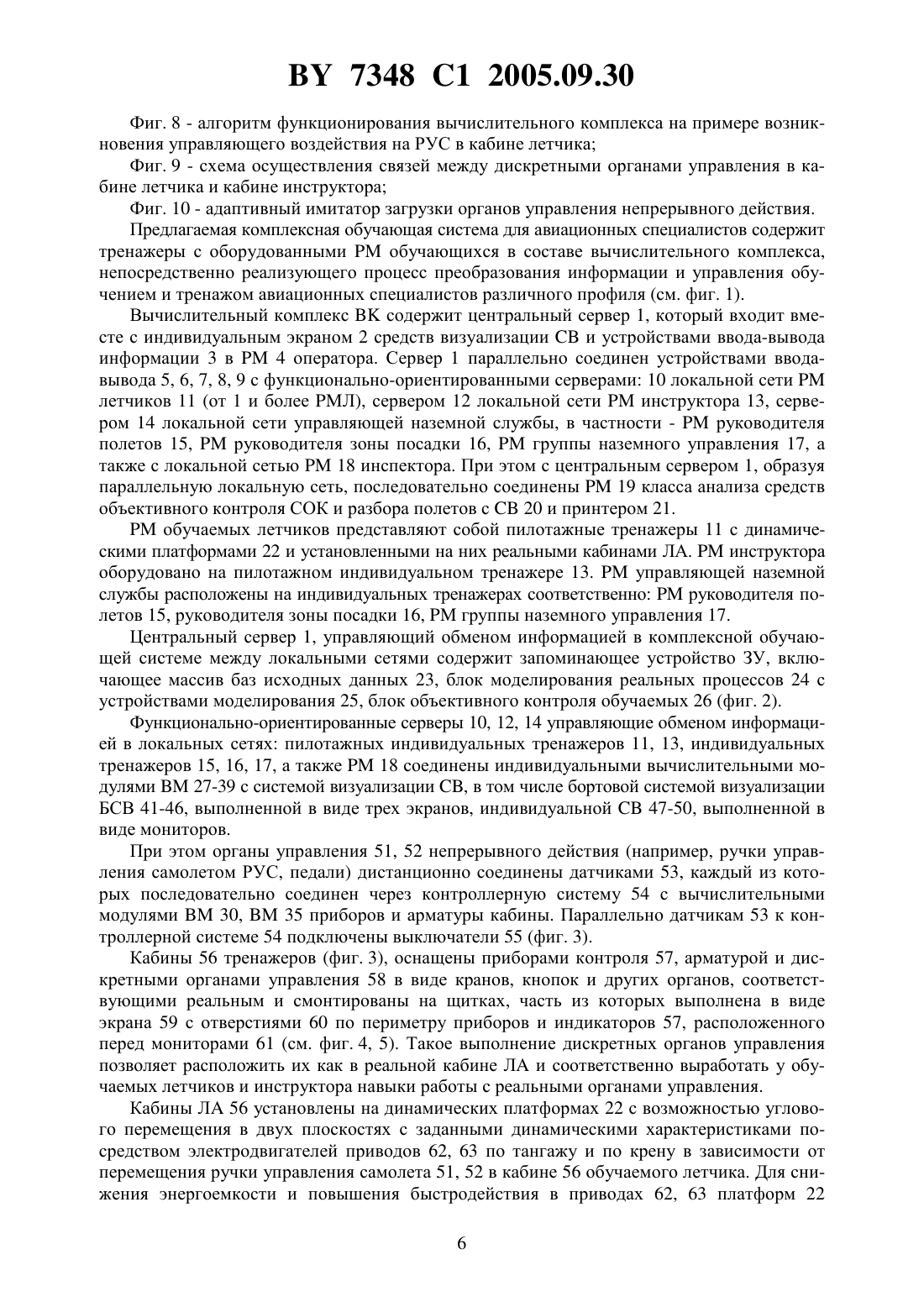 BY 7348 C1 2005.09.30

Фиг. 8 - алгоритм функционирования вычислительного комплекса на примере возникновения управляющего воздействия на РУС в кабине летчика;

Фиг. 9 - схема осуществления связей между дискретными органами управления в кабине летчика и кабине инструктора;

Фиг. 10 - адаптивный имитатор загрузки органов управления непрерывного действия.

Предлагаемая комплексная обучающая система для авиационных специалистов содержит тренажеры с оборудованными РМ обучающихся в составе вычислительного комплекса, непосредственно реализующего процесс преобразования информации и управления обучением и тренажом авиационных специалистов различного профиля (см. фиг. 1).

Вычислительный комплекс ВК содержит центральный сервер 1, который входит вместе с индивидуальным экраном 2 средств визуализации СВ и устройствами ввода-вывода информации 3 в РМ 4 оператора. Сервер 1 параллельно соединен устройствами ввода-вывода 5, 6, 7, 8, 9 с функционально-ориентированными серверами: 10 локальной сети РМ летчиков 11 (от 1 и более РМЛ), сервером 12 локальной сети РМ инструктора 13, сервером 14 локальной сети управляющей наземной службы, в частности - РМ руководителя полетов 15, РМ руководителя зоны посадки 16, РМ группы наземного управления 17, а также с локальной сетью РМ 18 инспектора. При этом с центральным сервером 1, образуя параллельную локальную сеть, последовательно соединены РМ 19 класса анализа средств объективного контроля СОК и разбора полетов с СВ 20 и принтером 21.

РМ обучаемых летчиков представляют собой пилотажные тренажеры 11 с динамическими платформами 22 и установленными на них реальными кабинами ЛА. РМ инструктора оборудовано на пилотажном индивидуальном тренажере 13. РМ управляющей наземной службы расположены на индивидуальных тренажерах соответственно: РМ руководителя полетов 15, руководителя зоны посадки 16, РМ группы наземного управления 17.

Центральный сервер 1, управляющий обменом информацией в комплексной обучающей системе между локальными сетями содержит запоминающее устройство ЗУ, включающее массив баз исходных данных 23, блок моделирования реальных процессов 24 с устройствами моделирования 25, блок объективного контроля обучаемых 26 (фиг. 2).

Функционально-ориентированные серверы 10, 12, 14 управляющие обменом информацией в локальных сетях: пилотажных индивидуальных тренажеров 11, 13, индивидуальных тренажеров 15, 16, 17, а также РМ 18 соединены индивидуальными вычислительными модулями ВМ 27-39 с системой визуализации СВ, в том числе бортовой системой визуализации БСВ 41-46, выполненной в виде трех экранов, индивидуальной СВ 47-50, выполненной в виде мониторов.

При этом органы управления 51, 52 непрерывного действия (например, ручки управления самолетом РУС, педали) дистанционно соединены датчиками 53, каждый из которых последовательно соединен через контроллерную систему 54 с вычислительными модулями ВМ 30, ВМ 35 приборов и арматуры кабины. Параллельно датчикам 53 к контроллерной системе 54 подключены выключатели 55 (фиг. 3).

Кабины 56 тренажеров (фиг. 3), оснащены приборами контроля 57, арматурой и дискретными органами управления 58 в виде кранов, кнопок и других органов, соответствующими реальным и смонтированы на щитках, часть из которых выполнена в виде экрана 59 с отверстиями 60 по периметру приборов и индикаторов 57, расположенного перед мониторами 61 (см. фиг. 4, 5). Такое выполнение дискретных органов управления позволяет расположить их как в реальной кабине ЛА и соответственно выработать у обучаемых летчиков и инструктора навыки работы с реальными органами управления.

Кабины ЛА 56 установлены на динамических платформах 22 с возможностью углового перемещения в двух плоскостях с заданными динамическими характеристиками посредством электродвигателей приводов 62, 63 по тангажу и по крену в зависимости от перемещения ручки управления самолета 51, 52 в кабине 56 обучаемого летчика. Для снижения энергоемкости и повышения быстродействия в приводах 62, 63 платформ 22

6